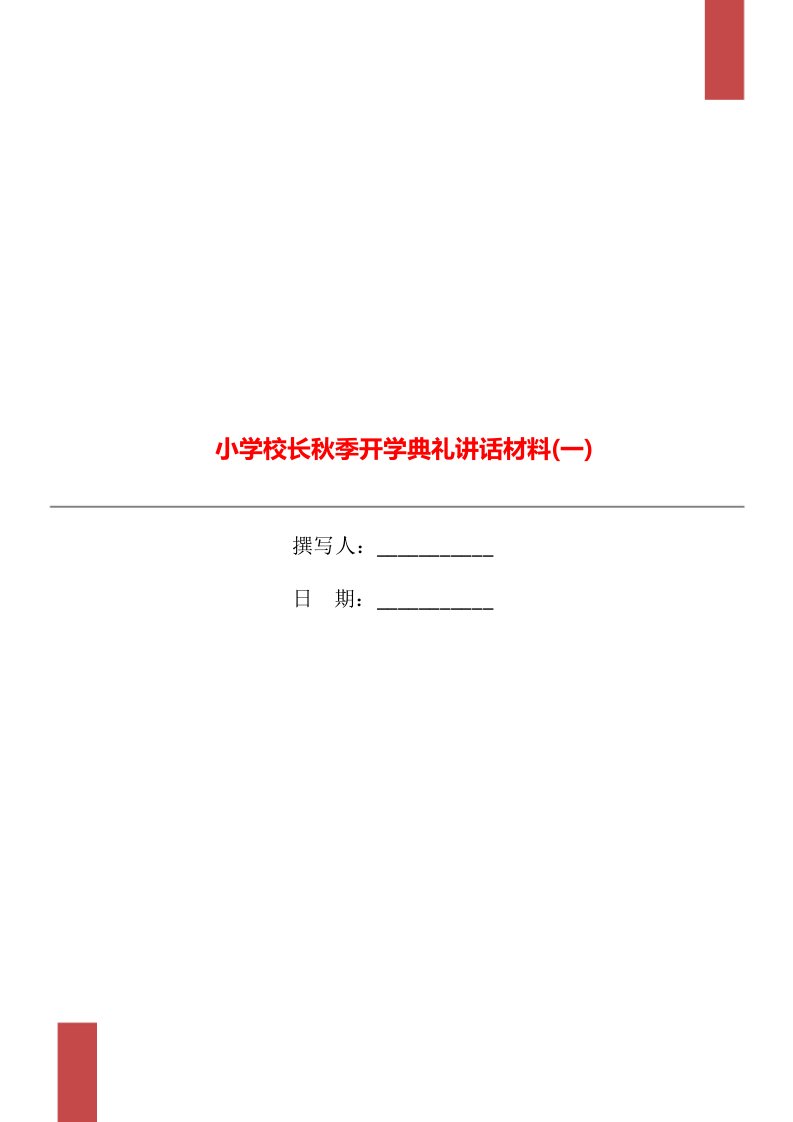 小学校长秋季开学典礼讲话材料(一)

撰写人：___________

日　期：___________